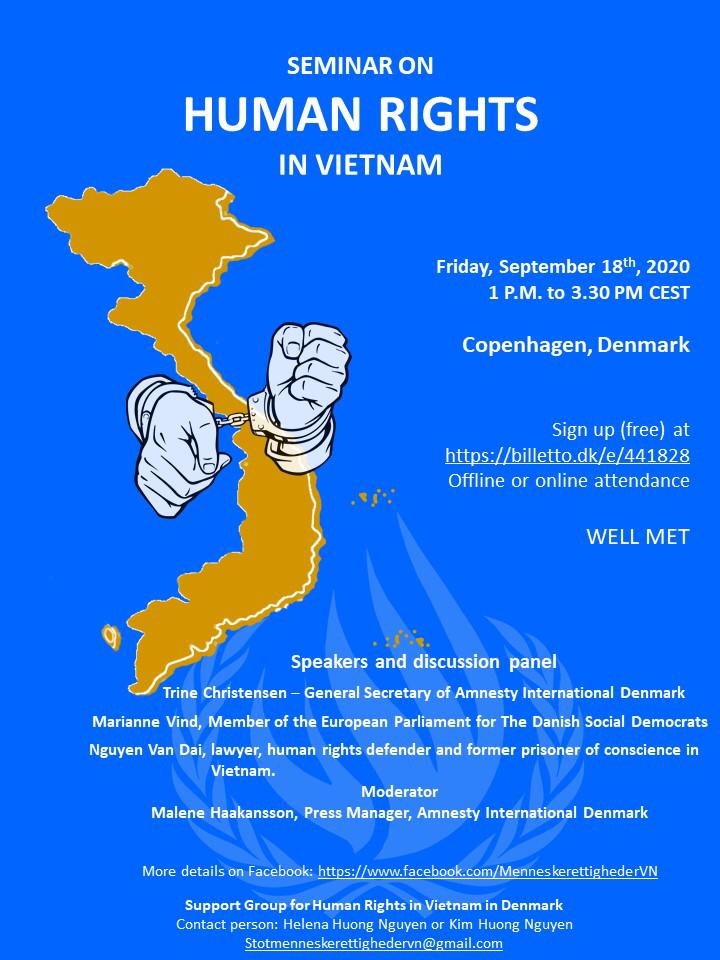 SEMINAR ON
HUMAN RIGHTS
IN VIETNAM

Friday, September 18$^{th}$, 2020
1 P.M. to 3.30 PM CEST

Copenhagen, Denmark

Sign up (free) at
https://billetto.dk/e/441828
Offline or online attendance

WELL MET

Speakers and discussion panel

Trine Christensen – General Secretary of Amnesty International Denmark

Marianne Vind, Member of the European Parliament for The Danish Social Democrats

Nguyen Van Dai, lawyer, human rights defender and former prisoner of conscience in Vietnam.

Moderator
Malene Haakansson, Press Manager, Amnesty International Denmark

More details on Facebook: https://www.facebook.com/MenneskerettighederVN

Support Group for Human Rights in Vietnam in Denmark
Contact person: Helena Huong Nguyen or Kim Huong Nguyen
Stotmenneskerettighedervn@gmail.com